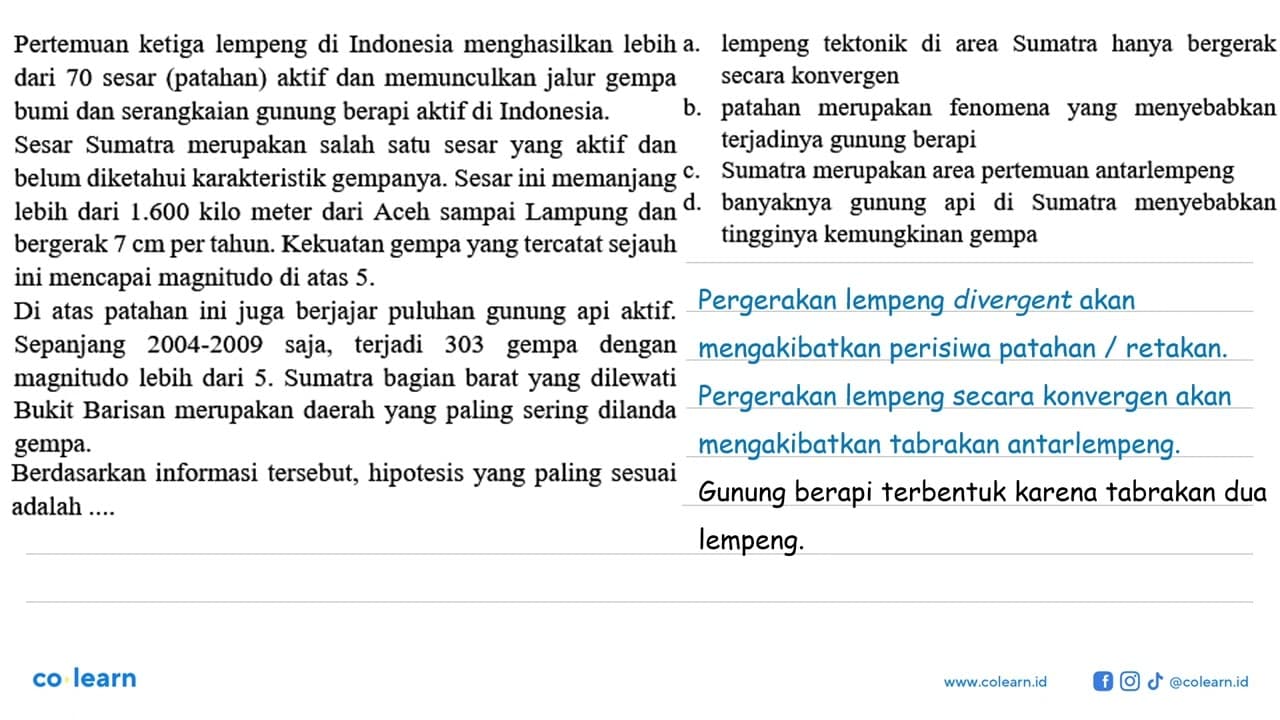 Pertemuan ketiga lempeng di Indonesia menghasilkan lebih dari 70 sesar (patahan) aktif dan memunculkan jalur gempa bumi dan serangkaian gunung berapi aktif di Indonesia.
Sesar Sumatra merupakan salah satu sesar yang aktif dan belum diketahui karakteristik gempanya. Sesar ini memanjang lebih dari 1.600 kilo meter dari Aceh sampai Lampung dan bergerak 7 cm per tahun. Kekuatan gempa yang tercatat sejauh ini mencapai magnitudo di atas 5.
Di atas patahan ini juga berjajar puluhan gunung api aktif. Sepanjang 2004-2009 saja, terjadi 303 gempa dengan magnitudo lebih dari 5. Sumatra bagian barat yang dilewati Bukit Barisan merupakan daerah yang paling sering dilanda gempa.
Berdasarkan informasi tersebut, hipotesis yang paling sesuai adalah ....

a. lempeng tektonik di area Sumatra hanya bergerak secara konvergen
b. patahan merupakan fenomena yang menyebabkan terjadinya gunung berapi
c. Sumatra merupakan area pertemuan antarlempeng
d. banyaknya gunung api di Sumatra menyebabkan tingginya kemungkinan gempa

Pergerakan lempeng divergent akan mengakibatkan perisiwa patahan / retakan.
Pergerakan lempeng secara konvergen akan mengakibatkan tabrakan antarlempeng.
Gunung berapi terbentuk karena tabrakan dua lempeng.

co learn
www.colearn.id @colearn.id